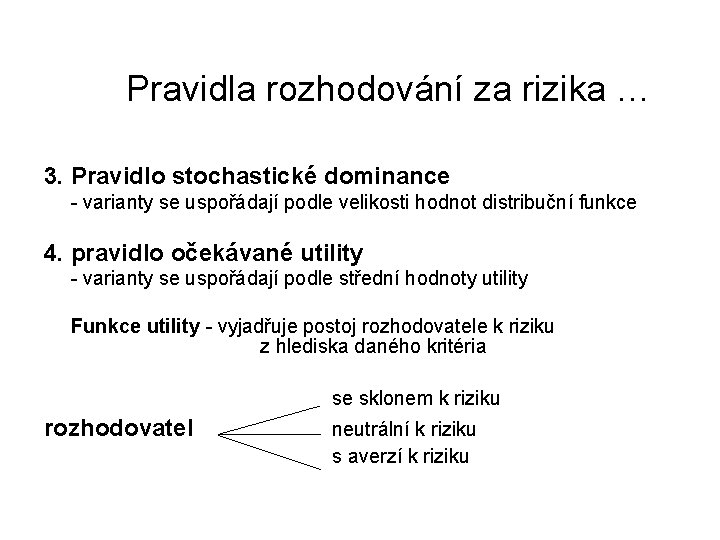 Pravidla rozhodování za rizika ...

3. Pravidlo stochastické dominance
- varianty se uspořádají podle velikosti hodnot distribuční funkce

4. pravidlo očekávané utility
- varianty se uspořádají podle střední hodnoty utility

Funkce utility - vyjadřuje postoj rozhodovatele k riziku z hlediska daného kritéria

rozhodovatel

se sklonem k riziku
neutrální k riziku
s averzí k riziku